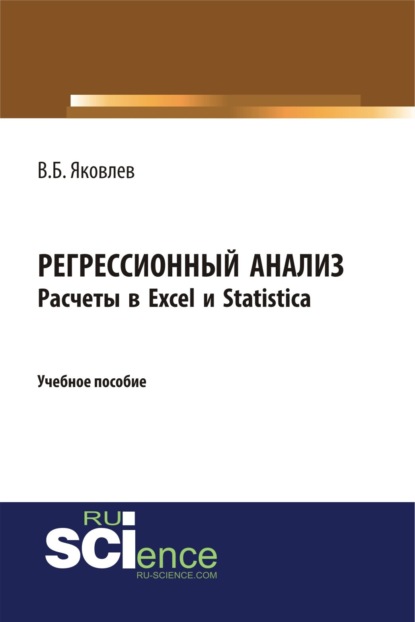 В.Б. Яковлев

РЕГРЕССИОННЫЙ АНАЛИЗ
Расчеты в Excel и Statistica

Учебное пособие

RU
SCIence
RU-SCIENCE.COM